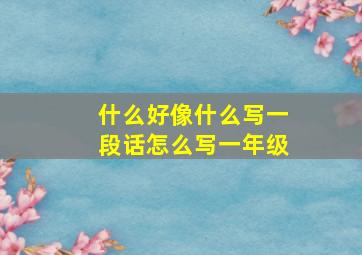 什么好像什么写一段话怎么写一年级